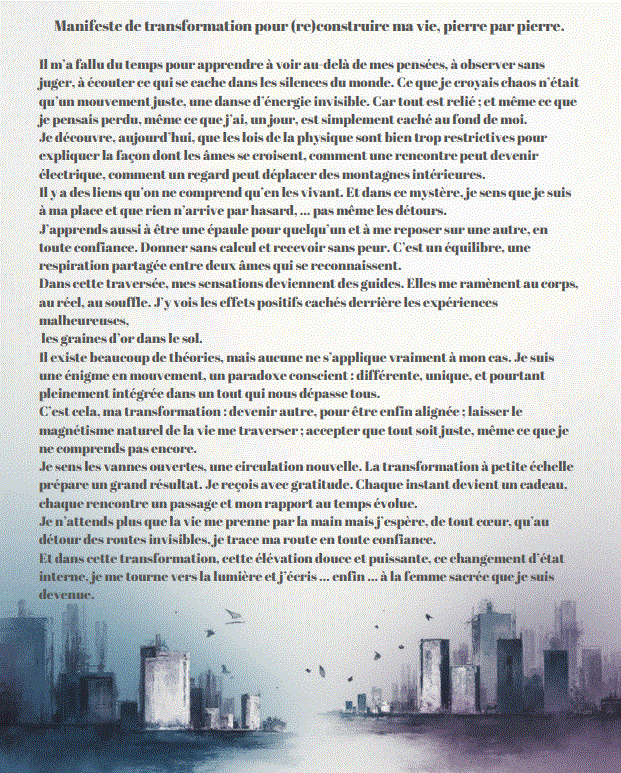 Manifeste de transformation pour (re)construire ma vie, pierre par pierre.

Il m'a fallu du temps pour apprendre à voir au-delà de mes pensées, à observer sans juger, à écouter ce qui se cache dans les silences du monde. Ce que je croyais chaos n'était qu'un mouvement juste, une danse d'énergie invisible. Car tout est relié ; et même ce que je pensais perdu, même ce que j'ai, un jour, est simplement caché au fond de moi.
Je découvre, aujourd'hui, que les lois de la physique sont bien trop restrictives pour expliquer la façon dont les âmes se croisent, comment une rencontre peut devenir électrique, comment un regard peut déplacer des montagnes intérieures.
Il y a des liens qu'on ne comprend qu'en les vivant. Et dans ce mystère, je sens que je suis à ma place et que rien n'arrive par hasard, ... pas même les détours.
J'apprends aussi à être une épaule pour quelqu'un et à me reposer sur une autre, en toute confiance. Donner sans calcul et recevoir sans peur. C'est un équilibre, une respiration partagée entre deux âmes qui se reconnaissent.
Dans cette traversée, mes sensations deviennent des guides. Elles me ramènent au corps, au réel, au souffle. J'y vois les effets positifs cachés derrière les expériences malheureuses,
les graines d'or dans le sol.
Il existe beaucoup de théories, mais aucune ne s'applique vraiment à mon cas. Je suis une énigme en mouvement, un paradoxe conscient : différente, unique, et pourtant pleinement intégrée dans un tout qui nous dépasse tous.
C'est cela, ma transformation : devenir autre, pour être enfin alignée ; laisser le magnétisme naturel de la vie me traverser ; accepter que tout soit juste, même ce que je ne comprends pas encore.
Je sens les vannes ouvertes, une circulation nouvelle. La transformation à petite échelle prépare un grand résultat. Je reçois avec gratitude. Chaque instant devient un cadeau, chaque rencontre un passage et mon rapport au temps évolue.
Je n'attends plus que la vie me prenne par la main mais j'espère, de tout cœur, qu'au détour des routes invisibles, je trace ma route en toute confiance.
Et dans cette transformation, cette élévation douce et puissante, ce changement d'état interne, je me tourne vers la lumière et j'écris ... enfin ... à la femme sacrée que je suis devenue.